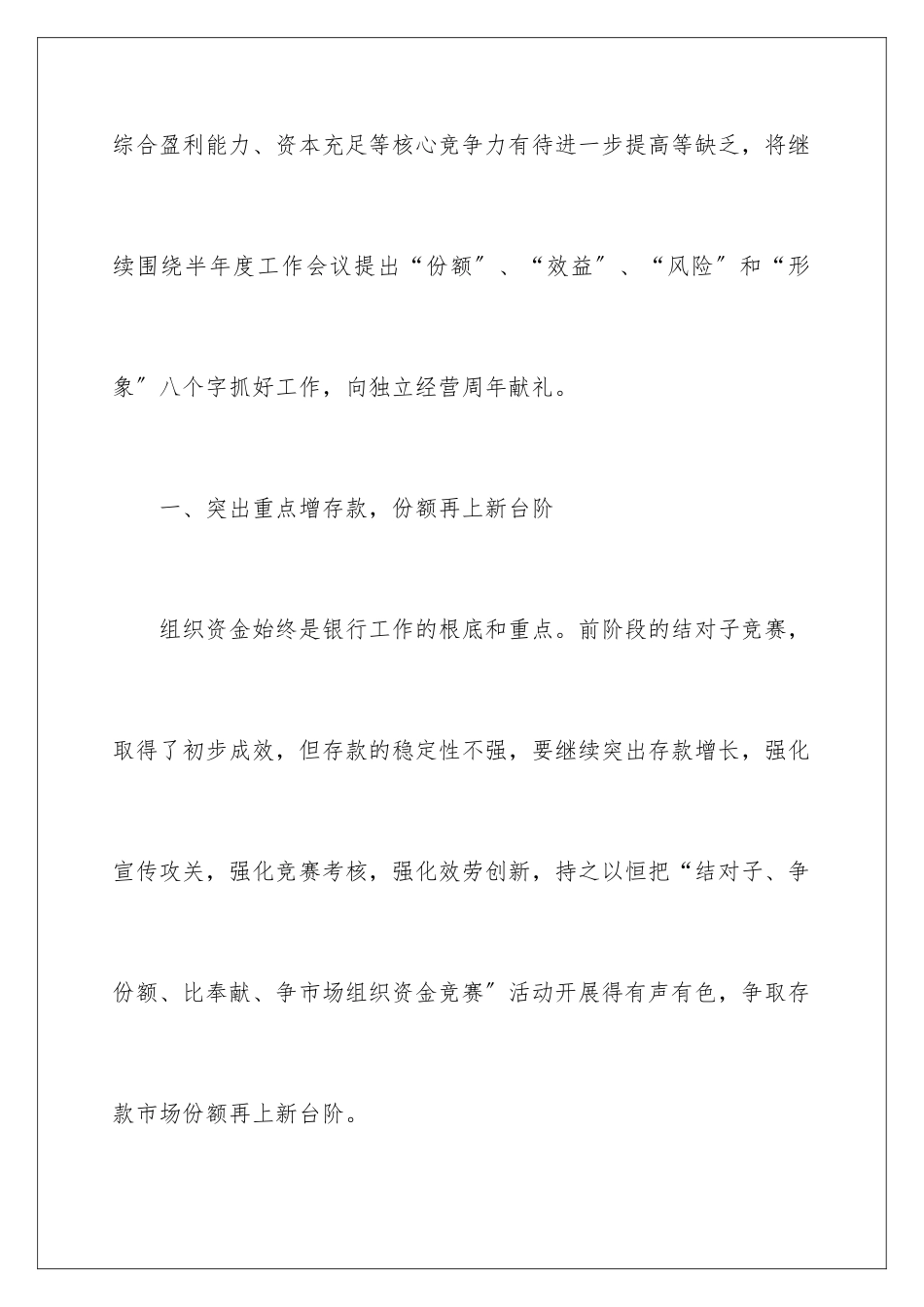 综合盈利能力、资本充足等核心竞争力有待进一步提高等缺乏，将继续围绕半年度工作会议提出“份额″、“效益″、“风险″和“形象″八个字抓好工作，向独立经营周年献礼。

一、突出重点增存款，份额再上新台阶

组织资金始终是银行工作的根底和重点。前阶段的结对子竞赛，取得了初步成效，但存款的稳定性不强，要继续突出存款增长，强化宣传攻关，强化竞赛考核，强化效劳创新，持之以恒把“结对子、争份额、比奉献、争市场组织资金竞赛″活动开展得有声有色，争取存款市场份额再上新台阶。